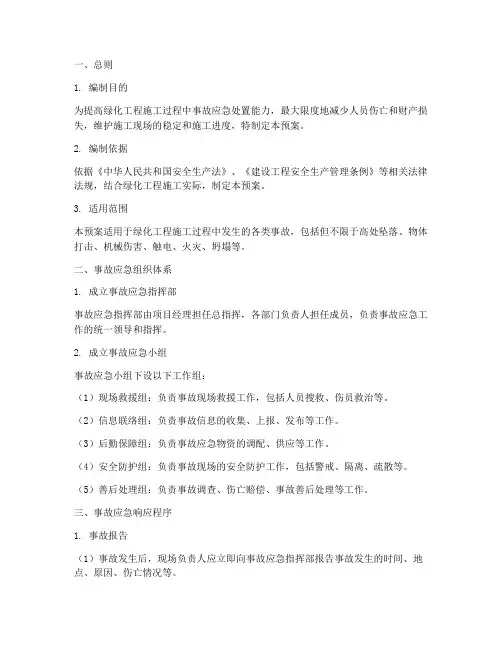 一、总则

1. 编制目的

为提高绿化工程施工过程中事故应急处置能力，最大限度地减少人员伤亡和财产损失，维护施工现场的稳定和施工进度，特制定本预案。

2. 编制依据

依据《中华人民共和国安全生产法》、《建设工程安全生产管理条例》等相关法律法规，结合绿化工程施工实际，制定本预案。

3. 适用范围

本预案适用于绿化工程施工过程中发生的各类事故，包括但不限于高处坠落、物体打击、机械伤害、触电、火灾、坍塌等。

二、事故应急组织体系

1. 成立事故应急指挥部

事故应急指挥部由项目经理担任总指挥，各部门负责人担任成员，负责事故应急工作的统一领导和指挥。

2. 成立事故应急小组

事故应急小组下设以下工作组：

（1）现场救援组：负责事故现场救援工作，包括人员搜救、伤员救治等。

（2）信息联络组：负责事故信息的收集、上报、发布等工作。

（3）后勤保障组：负责事故应急物资的调配、供应等工作。

（4）安全防护组：负责事故现场的安全防护工作，包括警戒、隔离、疏散等。

（5）善后处理组：负责事故调查、伤亡赔偿、事故善后处理等工作。

三、事故应急响应程序

1. 事故报告

（1）事故发生后，现场负责人应立即向事故应急指挥部报告事故发生的时间、地点、原因、伤亡情况等。